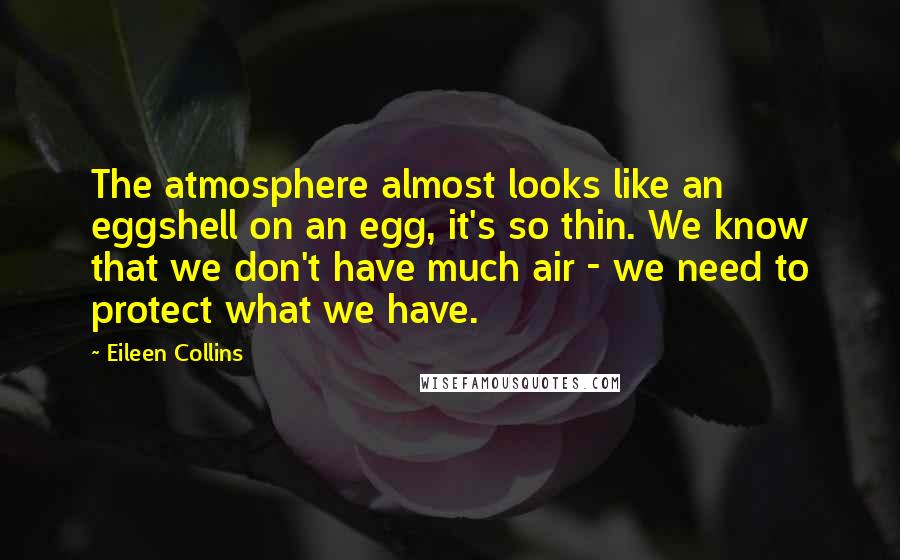 The atmosphere almost looks like an eggshell on an egg, it's so thin. We know that we don't have much air - we need to protect what we have.

~ Eileen Collins

WISEFAMOUSQUOTES.COM